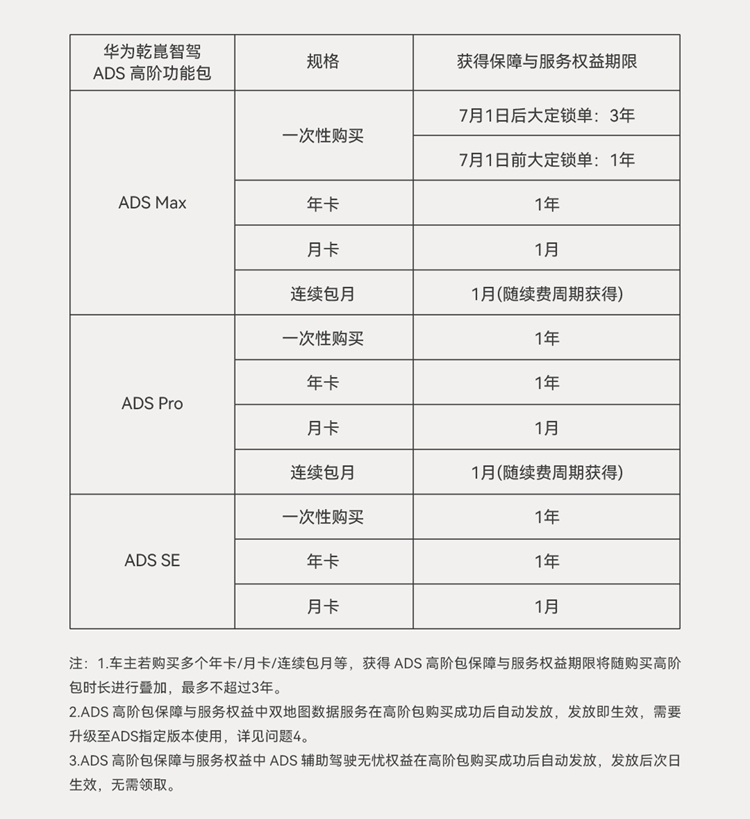 | 华为乾崑智驾 ADS 高阶功能包 | 规格 | 获得保障与服务权益期限 |
|---|---|---|
| ADS Max | 一次性购买 | 7月1日后大定锁单：3年 |
|  |  | 7月1日前大定锁单：1年 |
|  | 年卡 | 1年 |
|  | 月卡 | 1月 |
|  | 连续包月 | 1月(随续费周期获得) |
| ADS Pro | 一次性购买 | 1年 |
|  | 年卡 | 1年 |
|  | 月卡 | 1月 |
|  | 连续包月 | 1月(随续费周期获得) |
| ADS SE | 一次性购买 | 1年 |
|  | 年卡 | 1年 |
|  | 月卡 | 1月 |

注：1.车主若购买多个年卡/月卡/连续包月等，获得ADS高阶包保障与服务权益期限将随购买高阶包时长进行叠加，最多不超过3年。

2.ADS高阶包保障与服务权益中双地图数据服务在高阶包购买成功后自动发放，发放即生效，需要升级至ADS指定版本使用，详见问题4。

3.ADS高阶包保障与服务权益中ADS辅助驾驶无忧权益在高阶包购买成功后自动发放，发放后次日生效，无需领取。